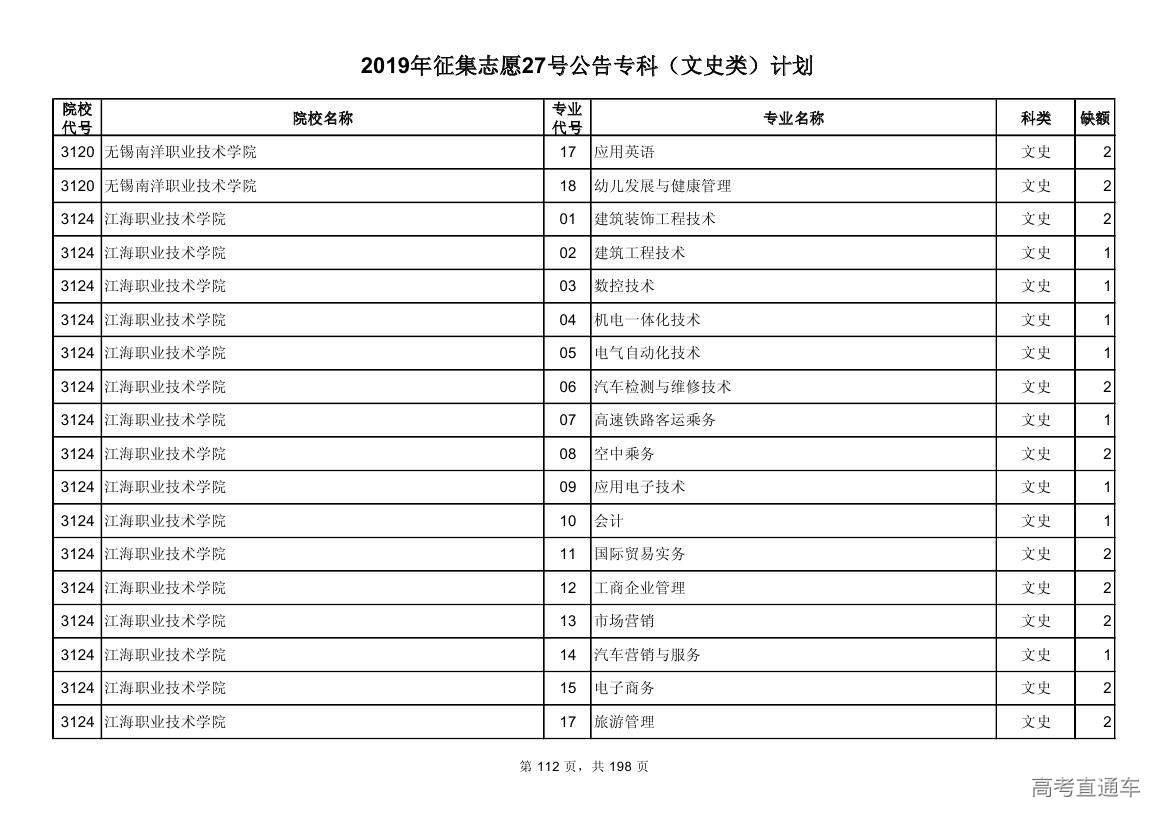 2019年征集志愿27号公告专科（文史类）计划

| 院校代号 | 院校名称 | 专业代号 | 专业名称 | 科类 | 缺额 |
|---|---|---|---|---|---|
| 3120 | 无锡南洋职业技术学院 | 17 | 应用英语 | 文史 | 2 |
| 3120 | 无锡南洋职业技术学院 | 18 | 幼儿发展与健康管理 | 文史 | 2 |
| 3124 | 江海职业技术学院 | 01 | 建筑装饰工程技术 | 文史 | 2 |
| 3124 | 江海职业技术学院 | 02 | 建筑工程技术 | 文史 | 1 |
| 3124 | 江海职业技术学院 | 03 | 数控技术 | 文史 | 1 |
| 3124 | 江海职业技术学院 | 04 | 机电一体化技术 | 文史 | 1 |
| 3124 | 江海职业技术学院 | 05 | 电气自动化技术 | 文史 | 1 |
| 3124 | 江海职业技术学院 | 06 | 汽车检测与维修技术 | 文史 | 2 |
| 3124 | 江海职业技术学院 | 07 | 高速铁路客运乘务 | 文史 | 1 |
| 3124 | 江海职业技术学院 | 08 | 空中乘务 | 文史 | 2 |
| 3124 | 江海职业技术学院 | 09 | 应用电子技术 | 文史 | 1 |
| 3124 | 江海职业技术学院 | 10 | 会计 | 文史 | 1 |
| 3124 | 江海职业技术学院 | 11 | 国际贸易实务 | 文史 | 2 |
| 3124 | 江海职业技术学院 | 12 | 工商企业管理 | 文史 | 2 |
| 3124 | 江海职业技术学院 | 13 | 市场营销 | 文史 | 2 |
| 3124 | 江海职业技术学院 | 14 | 汽车营销与服务 | 文史 | 1 |
| 3124 | 江海职业技术学院 | 15 | 电子商务 | 文史 | 2 |
| 3124 | 江海职业技术学院 | 17 | 旅游管理 | 文史 | 2 |

第 112 页，共 198 页

高考直通车